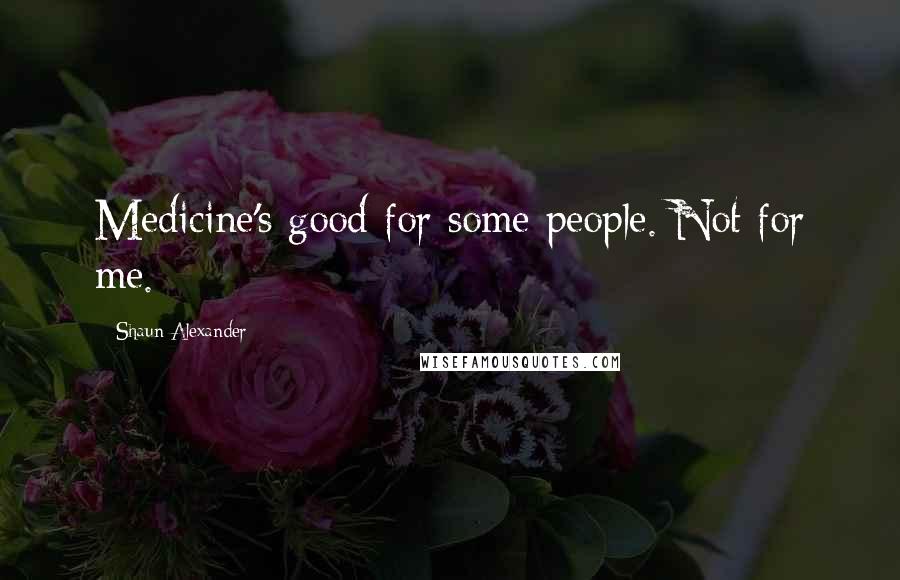 Medicine's good for some people. Not for me.

Shaun Alexander

WISEFAMOUSQUOTES.COM